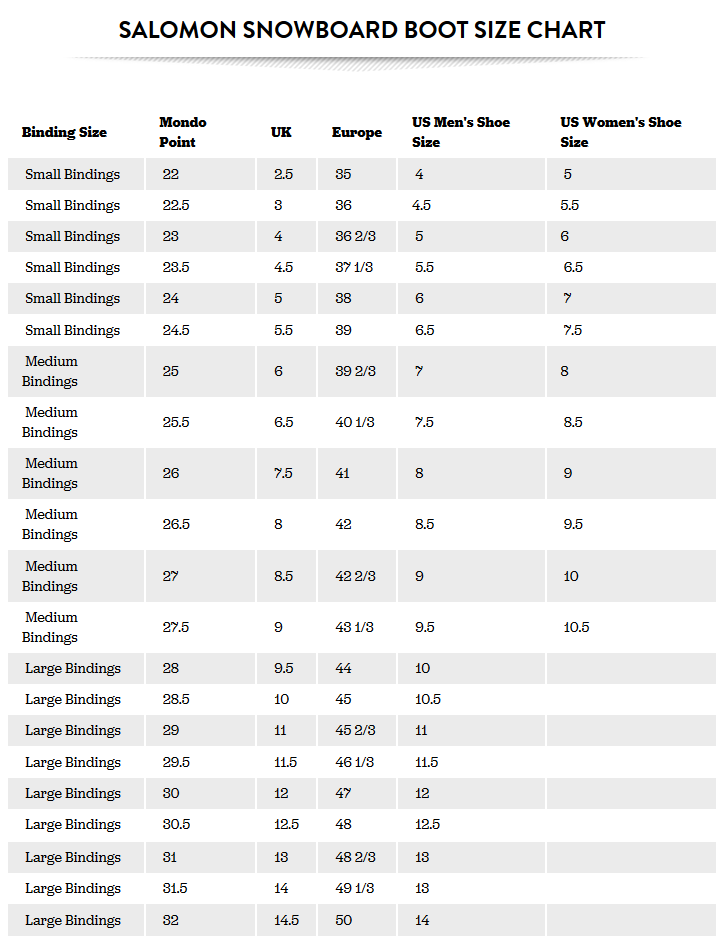 SALOMON SNOWBOARD BOOT SIZE CHART

| Binding Size | Mondo Point | UK | Europe | US Men's Shoe Size | US Women's Shoe Size |
|---|---|---|---|---|---|
| Small Bindings | 22 | 2.5 | 35 | 4 | 5 |
| Small Bindings | 22.5 | 3 | 36 | 4.5 | 5.5 |
| Small Bindings | 23 | 4 | 36 2/3 | 5 | 6 |
| Small Bindings | 23.5 | 4.5 | 37 1/3 | 5.5 | 6.5 |
| Small Bindings | 24 | 5 | 38 | 6 | 7 |
| Small Bindings | 24.5 | 5.5 | 39 | 6.5 | 7.5 |
| Medium Bindings | 25 | 6 | 39 2/3 | 7 | 8 |
| Medium Bindings | 25.5 | 6.5 | 40 1/3 | 7.5 | 8.5 |
| Medium Bindings | 26 | 7.5 | 41 | 8 | 9 |
| Medium Bindings | 26.5 | 8 | 42 | 8.5 | 9.5 |
| Medium Bindings | 27 | 8.5 | 42 2/3 | 9 | 10 |
| Medium Bindings | 27.5 | 9 | 43 1/3 | 9.5 | 10.5 |
| Large Bindings | 28 | 9.5 | 44 | 10 | |
| Large Bindings | 28.5 | 10 | 45 | 10.5 | |
| Large Bindings | 29 | 11 | 45 2/3 | 11 | |
| Large Bindings | 29.5 | 11.5 | 46 1/3 | 11.5 | |
| Large Bindings | 30 | 12 | 47 | 12 | |
| Large Bindings | 30.5 | 12.5 | 48 | 12.5 | |
| Large Bindings | 31 | 13 | 48 2/3 | 13 | |
| Large Bindings | 31.5 | 14 | 49 1/3 | 13 | |
| Large Bindings | 32 | 14.5 | 50 | 14 | |